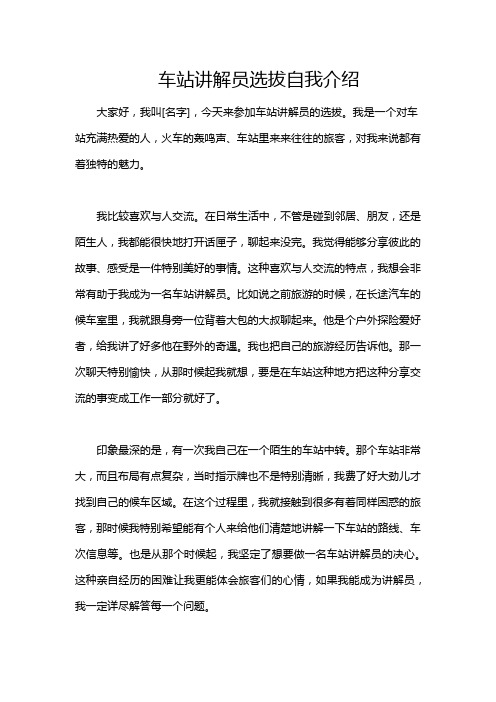 车站讲解员选拔自我介绍

大家好，我叫[名字]，今天来参加车站讲解员的选拔。我是一个对车站充满热爱的人，火车的轰鸣声、车站里来来往往的旅客，对我来说都有着独特的魅力。

我比较喜欢与人交流。在日常生活中，不管是碰到邻居、朋友，还是陌生人，我都能很快地打开话匣子，聊起来没完。我觉得能够分享彼此的故事、感受是一件特别美好的事情。这种喜欢与人交流的特点，我想会非常有助于我成为一名车站讲解员。比如说之前旅游的时候，在长途汽车的候车室里，我就跟身旁一位背着大包的大叔聊起来。他是个户外探险爱好者，给我讲了好多他在野外的奇遇。我也把自己的旅游经历告诉他。那一次聊天特别愉快，从那时候起我就想，要是在车站这种地方把这种分享交流的事变成工作一部分就好了。

印象最深的是，有一次我自己在一个陌生的车站中转。那个车站非常大，而且布局有点复杂，当时指示牌也不是特别清晰，我费了好大劲儿才找到自己的候车区域。在这个过程里，我就接触到很多有着同样困惑的旅客，那时候我特别希望能有个人来给他们清楚地讲解一下车站的路线、车次信息等。也是从那个时候起，我坚定了想要做一名车站讲解员的决心。这种亲自经历的困难让我更能体会旅客们的心情，如果我能成为讲解员，我一定详尽解答每一个问题。